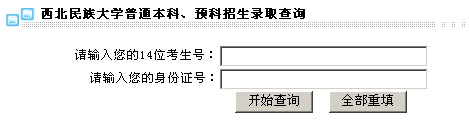 西北民族大学普通本科、预科招生录取查询

请输入您的14位考生号：

请输入您的身份证号：

开始查询 全部重填